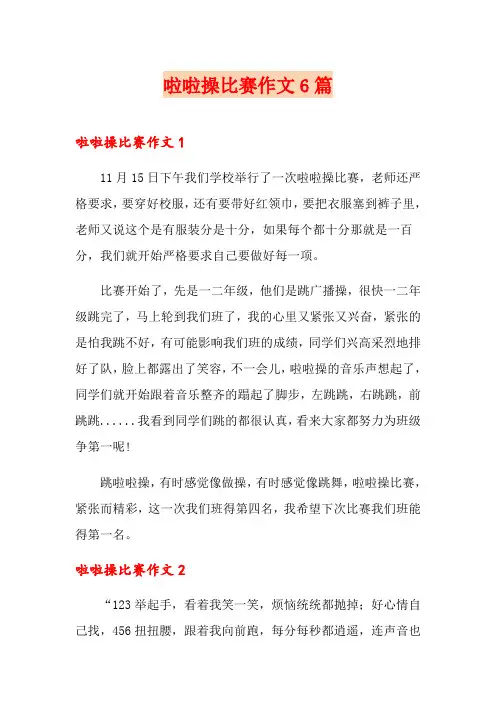 啦啦操比赛作文6篇

啦啦操比赛作文1

11月15日下午我们学校举行了一次啦啦操比赛，老师还严格要求，要穿好校服，还有要带好红领巾，要把衣服塞到裤子里，老师又说这个是有服装分是十分，如果每个都十分那就是一百分，我们就开始严格要求自己要做好每一项。

比赛开始了，先是一二年级，他们是跳广播操，很快一二年级跳完了，马上轮到我们班了，我的心里又紧张又兴奋，紧张的是怕我跳不好，有可能影响我们班的成绩，同学们兴高采烈地排好了队，脸上都露出了笑容，不一会儿，啦啦操的音乐声想起了，同学们就开始跟着音乐整齐的踢起了脚步，左跳跳，右跳跳，前跳跳......我看到同学们跳的都很认真，看来大家都努力为班级争第一呢!

跳啦啦操，有时感觉像做操，有时感觉像跳舞，啦啦操比赛，紧张而精彩，这一次我们班得第四名，我希望下次比赛我们班能得第一名。

啦啦操比赛作文2

“123举起手，看着我笑一笑，烦恼统统都抛掉；好心情自己找，456扭扭腰，跟着我向前跑，每分每秒都逍遥，连声音也